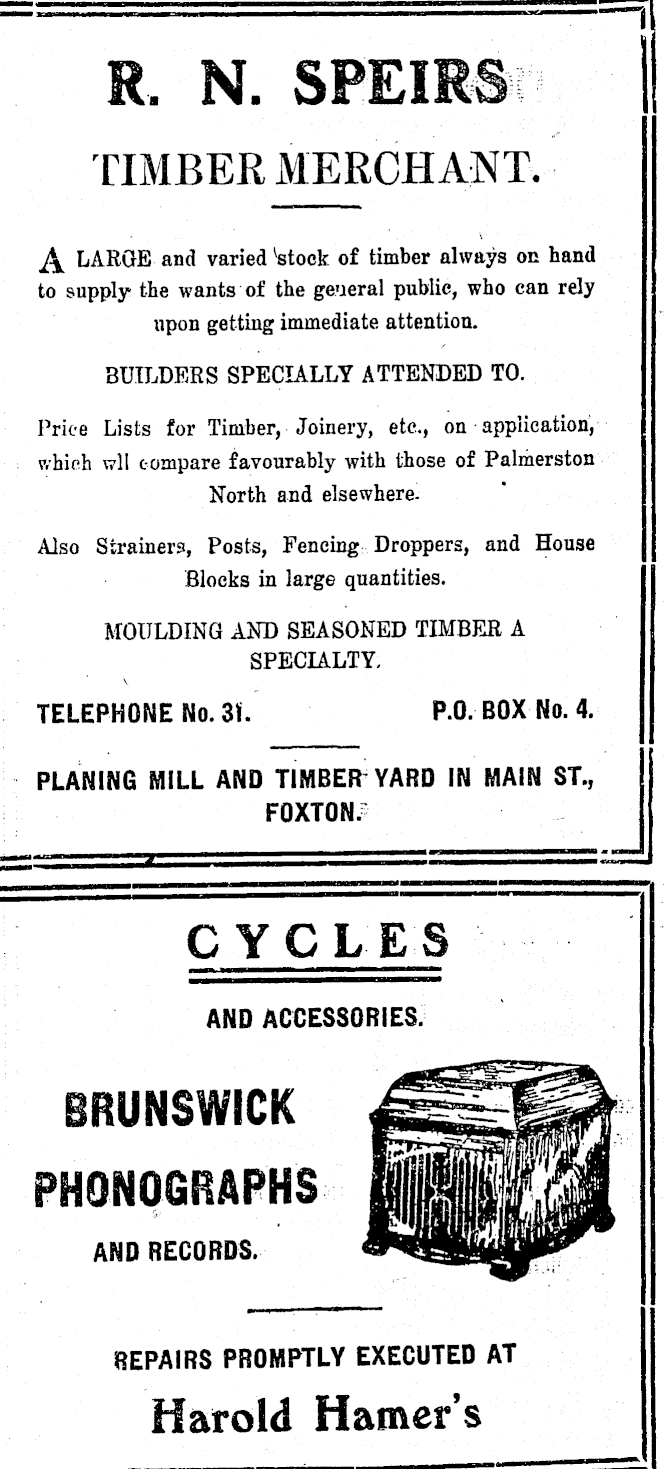 R. N. SPEIRS

TIMBER MERCHANT.

A LARGE and varied stock of timber always on hand to supply the wants of the general public, who can rely upon getting immediate attention.

BUILDERS SPECIALLY ATTENDED TO.

Price Lists for Timber, Joinery, etc., on application, which wll compare favourably with those of Palmerston North and elsewhere.

Also Strainers, Posts, Fencing Droppers, and House Blocks in large quantities.

MOULDING AND SEASONED TIMBER A SPECIALTY.

TELEPHONE No. 31. P.O. BOX No. 4.

PLANING MILL AND TIMBER YARD IN MAIN ST., FOXTON.

CYCLES

AND ACCESSORIES.

BRUNSWICK PHONOGRAPHS

AND RECORDS.

REPAIRS PROMPTLY EXECUTED AT

Harold Hamer's